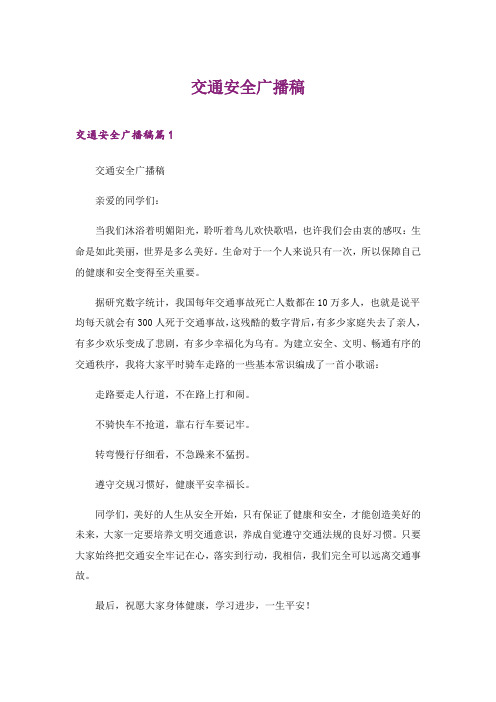 交通安全广播稿

交通安全广播稿篇1

交通安全广播稿

亲爱的同学们：

当我们沐浴着明媚阳光，聆听着鸟儿欢快歌唱，也许我们会由衷的感叹：生命是如此美丽，世界是多么美好。生命对于一个人来说只有一次，所以保障自己的健康和安全变得至关重要。

据研究数字统计，我国每年交通事故死亡人数都在10万多人，也就是说平均每天就会有300人死于交通事故，这残酷的数字背后，有多少家庭失去了亲人，有多少欢乐变成了悲剧，有多少幸福化为乌有。为建立安全、文明、畅通有序的交通秩序，我将大家平时骑车走路的一些基本常识编成了一首小歌谣：

走路要走人行道，不在路上打和闹。

不骑快车不抢道，靠右行车要记牢。

转弯慢行仔细看，不急躁来不猛拐。

遵守交规习惯好，健康平安幸福长。

同学们，美好的人生从安全开始，只有保证了健康和安全，才能创造美好的未来，大家一定要培养文明交通意识，养成自觉遵守交通法规的良好习惯。只要大家始终把交通安全牢记在心，落实到行动，我相信，我们完全可以远离交通事故。

最后，祝愿大家身体健康，学习进步，一生平安！